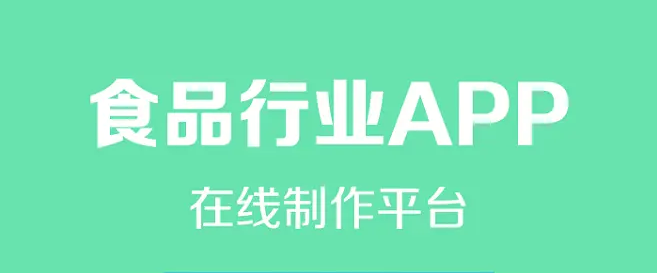 食品行业APP
在线制作平台